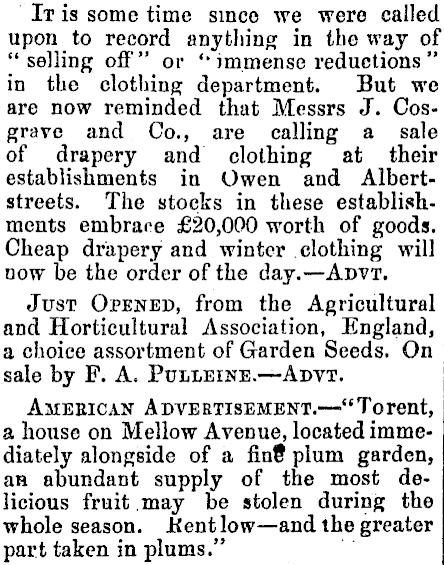 It is some time since we were called upon to record anything in the way of "selling off" or "immense reductions" in the clothing department. But we are now reminded that Messrs J. Cosgrave and Co., are calling a sale of drapery and clothing at their establishments in Owen and Albert-streets. The stocks in these establishments embrace £20,000 worth of goods. Cheap drapery and winter clothing will now be the order of the day.—Advt.

Just Opened, from the Agricultural and Horticultural Association, England, a choice assortment of Garden Seeds. On sale by F. A. Pulleine.—Advt.

American Advertisement.—"To rent, a house on Mellow Avenue, located immediately alongside of a fine plum garden, an abundant supply of the most delicious fruit may be stolen during the whole season. Rent low—and the greater part taken in plums."